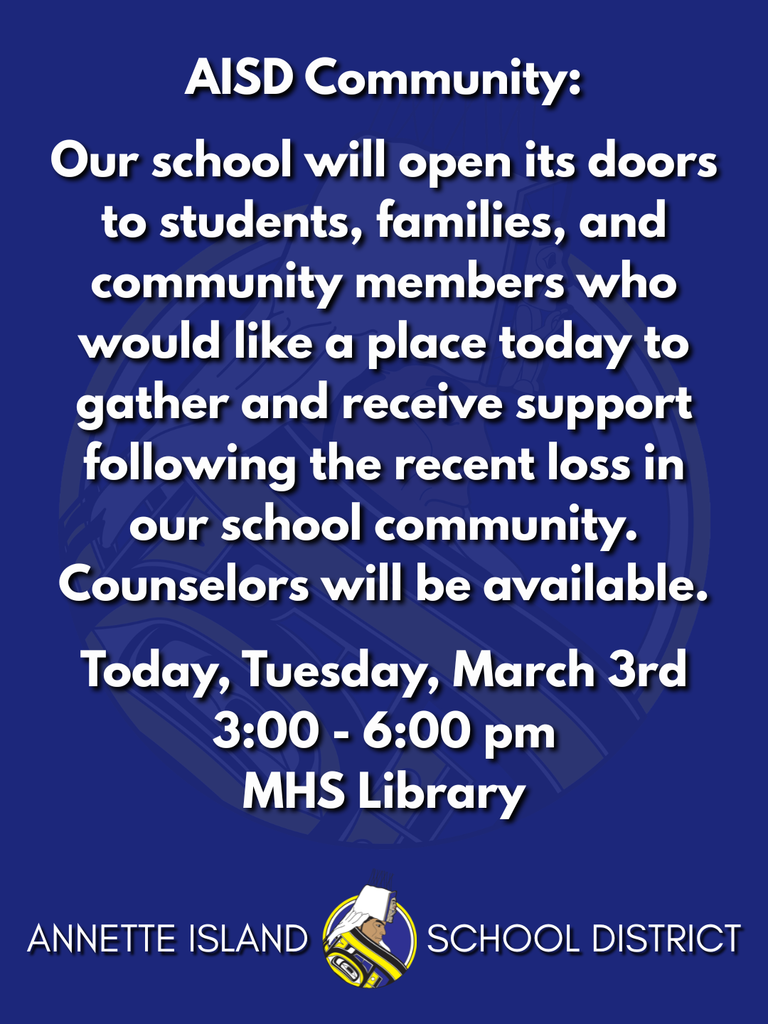 AISD Community:

Our school will open its doors to students, families, and community members who would like a place today to gather and receive support following the recent loss in our school community. Counselors will be available.

Today, Tuesday, March 3rd
3:00 - 6:00 pm
MHS Library

ANNETTE ISLAND SCHOOL DISTRICT